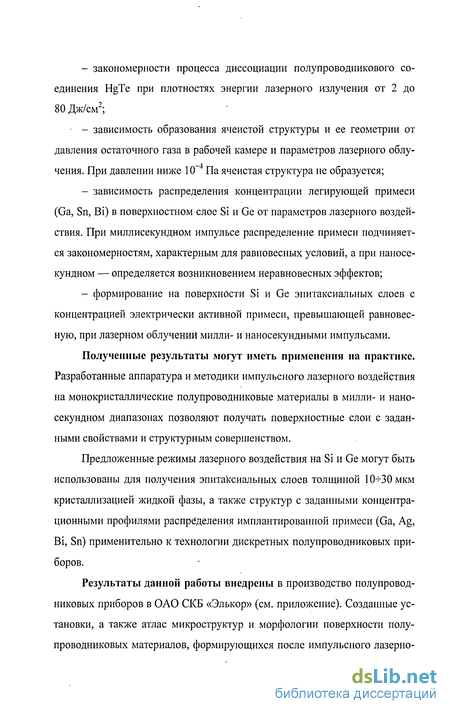 – закономерности процесса диссоциации полупроводникового соединения HgTe при плотностях энергии лазерного излучения от 2 до 80 Дж/см$^2$;

– зависимость образования ячеистой структуры и ее геометрии от давления остаточного газа в рабочей камере и параметров лазерного облучения. При давлении ниже $10^{-4}$ Па ячеистая структура не образуется;

– зависимость распределения концентрации легирующей примеси (Ga, Sn, Bi) в поверхностном слое Si и Ge от параметров лазерного воздействия. При миллисекундном импульсе распределение примеси подчиняется закономерностям, характерным для равновесных условий, а при наносекундном — определяется возникновением неравновесных эффектов;

– формирование на поверхности Si и Ge эпитаксиальных слоев с концентрацией электрически активной примеси, превышающей равновесную, при лазерном облучении милли- и наносекундными импульсами.

Полученные результаты могут иметь применения на практике. Разработанные аппаратура и методики импульсного лазерного воздействия на монокристаллические полупроводниковые материалы в милли- и наносекундном диапазонах позволяют получать поверхностные слои с заданными свойствами и структурным совершенством.

Предложенные режимы лазерного воздействия на Si и Ge могут быть использованы для получения эпитаксиальных слоев толщиной 10÷30 мкм кристаллизацией жидкой фазы, а также структур с заданными концентрационными профилями распределения имплантированной примеси (Ga, Ag, Bi, Sn) применительно к технологии дискретных полупроводниковых приборов.

Результаты данной работы внедрены в производство полупроводниковых приборов в ОАО СКБ «Элькор» (см. приложение). Созданные установки, а также атлас микроструктур и морфологии поверхности полупроводниковых материалов, формирующихся после импульсного лазерно-

dsLib.net
библиотека диссертаций